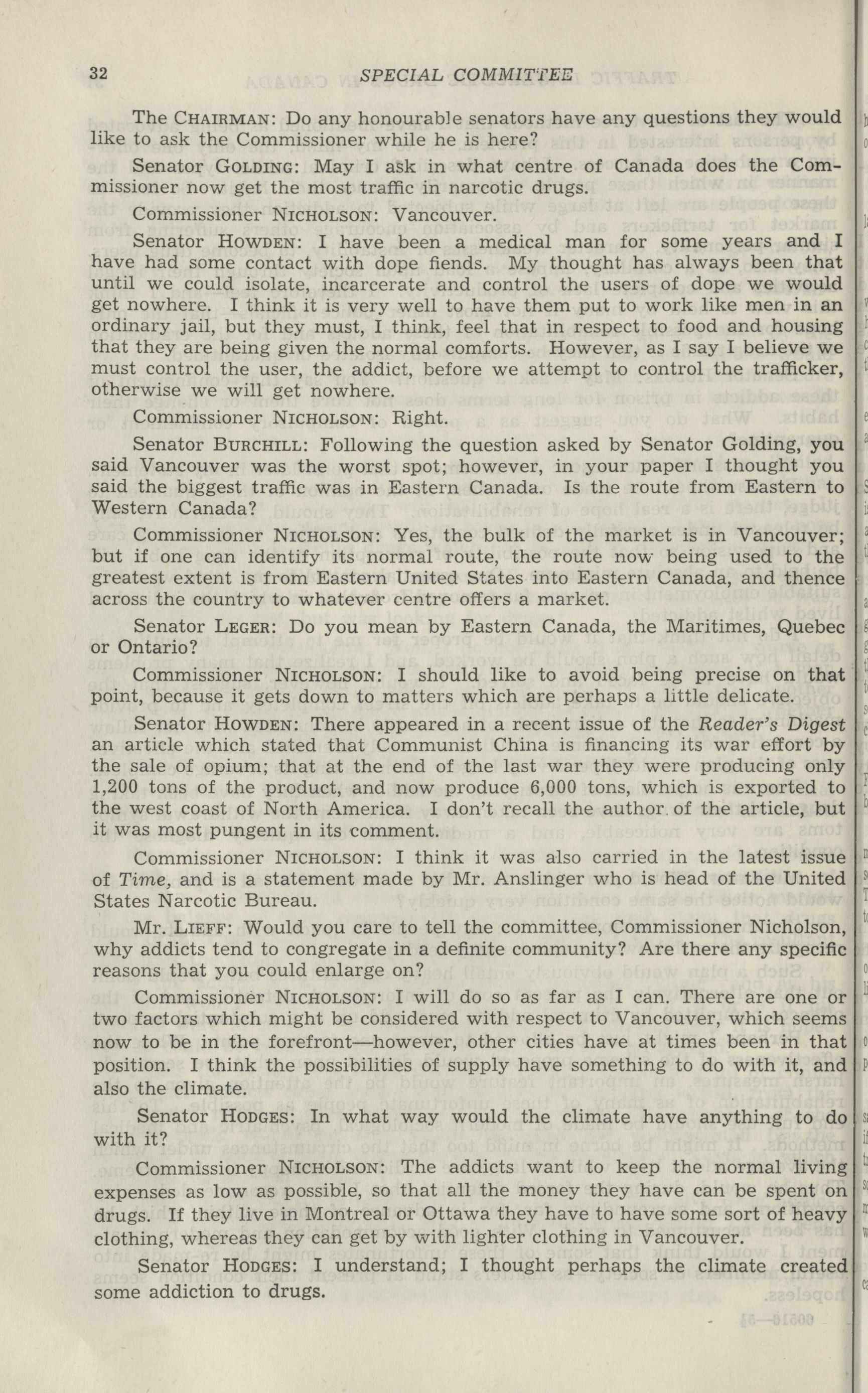 32 SPECIAL COMMITTEE

The CHAIRMAN: Do any honourable senators have any questions they would like to ask the Commissioner while he is here?

Senator GOLDING: May I ask in what centre of Canada does the Commissioner now get the most traffic in narcotic drugs.

Commissioner NICHOLSON: Vancouver.

Senator HOWDEN: I have been a medical man for some years and I have had some contact with dope fiends. My thought has always been that until we could isolate, incarcerate and control the users of dope we would get nowhere. I think it is very well to have them put to work like men in an ordinary jail, but they must, I think, feel that in respect to food and housing that they are being given the normal comforts. However, as I say I believe we must control the user, the addict, before we attempt to control the trafficker, otherwise we will get nowhere.

Commissioner NICHOLSON: Right.

Senator BURCHILL: Following the question asked by Senator Golding, you said Vancouver was the worst spot; however, in your paper I thought you said the biggest traffic was in Eastern Canada. Is the route from Eastern to Western Canada?

Commissioner NICHOLSON: Yes, the bulk of the market is in Vancouver; but if one can identify its normal route, the route now being used to the greatest extent is from Eastern United States into Eastern Canada, and thence across the country to whatever centre offers a market.

Senator LEGER: Do you mean by Eastern Canada, the Maritimes, Quebec or Ontario?

Commissioner NICHOLSON: I should like to avoid being precise on that point, because it gets down to matters which are perhaps a little delicate.

Senator HOWDEN: There appeared in a recent issue of the Reader's Digest an article which stated that Communist China is financing its war effort by the sale of opium; that at the end of the last war they were producing only 1,200 tons of the product, and now produce 6,000 tons, which is exported to the west coast of North America. I don't recall the author of the article, but it was most pungent in its comment.

Commissioner NICHOLSON: I think it was also carried in the latest issue of Time, and is a statement made by Mr. Anslinger who is head of the United States Narcotic Bureau.

Mr. LIEFF: Would you care to tell the committee, Commissioner Nicholson, why addicts tend to congregate in a definite community? Are there any specific reasons that you could enlarge on?

Commissioner NICHOLSON: I will do so as far as I can. There are one or two factors which might be considered with respect to Vancouver, which seems now to be in the forefront—however, other cities have at times been in that position. I think the possibilities of supply have something to do with it, and also the climate.

Senator HODGES: In what way would the climate have anything to do with it?

Commissioner NICHOLSON: The addicts want to keep the normal living expenses as low as possible, so that all the money they have can be spent on drugs. If they live in Montreal or Ottawa they have to have some sort of heavy clothing, whereas they can get by with lighter clothing in Vancouver.

Senator HODGES: I understand; I thought perhaps the climate created some addiction to drugs.